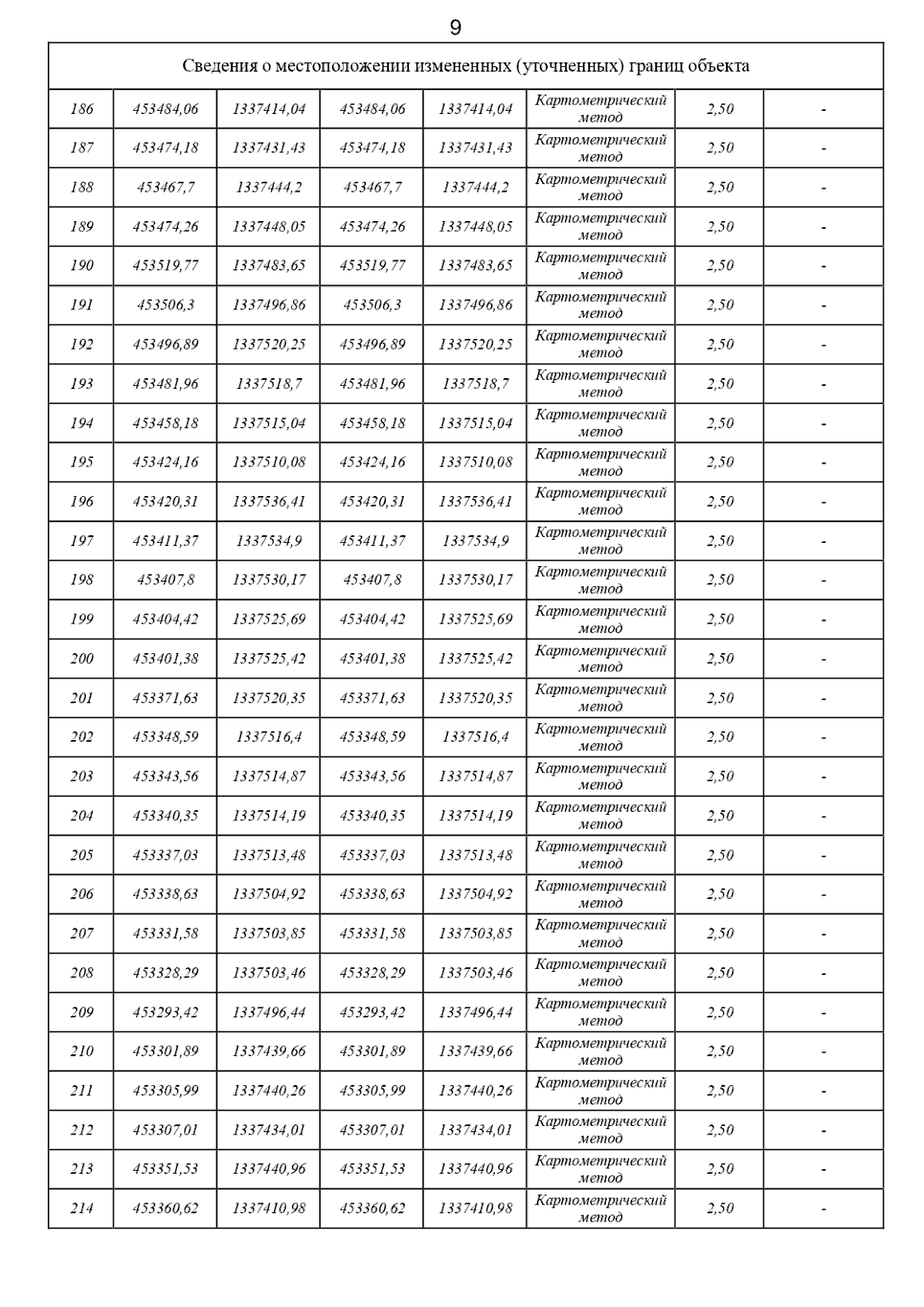 9

| Сведения о местоположении измененных (уточненных) границ объекта | | | | | | | |
|---|---|---|---|---|---|---|---|
| 186 | 453484,06 | 1337414,04 | 453484,06 | 1337414,04 | Картометрический метод | 2,50 | - |
| 187 | 453474,18 | 1337431,43 | 453474,18 | 1337431,43 | Картометрический метод | 2,50 | - |
| 188 | 453467,7 | 1337444,2 | 453467,7 | 1337444,2 | Картометрический метод | 2,50 | - |
| 189 | 453474,26 | 1337448,05 | 453474,26 | 1337448,05 | Картометрический метод | 2,50 | - |
| 190 | 453519,77 | 1337483,65 | 453519,77 | 1337483,65 | Картометрический метод | 2,50 | - |
| 191 | 453506,3 | 1337496,86 | 453506,3 | 1337496,86 | Картометрический метод | 2,50 | - |
| 192 | 453496,89 | 1337520,25 | 453496,89 | 1337520,25 | Картометрический метод | 2,50 | - |
| 193 | 453481,96 | 1337518,7 | 453481,96 | 1337518,7 | Картометрический метод | 2,50 | - |
| 194 | 453458,18 | 1337515,04 | 453458,18 | 1337515,04 | Картометрический метод | 2,50 | - |
| 195 | 453424,16 | 1337510,08 | 453424,16 | 1337510,08 | Картометрический метод | 2,50 | - |
| 196 | 453420,31 | 1337536,41 | 453420,31 | 1337536,41 | Картометрический метод | 2,50 | - |
| 197 | 453411,37 | 1337534,9 | 453411,37 | 1337534,9 | Картометрический метод | 2,50 | - |
| 198 | 453407,8 | 1337530,17 | 453407,8 | 1337530,17 | Картометрический метод | 2,50 | - |
| 199 | 453404,42 | 1337525,69 | 453404,42 | 1337525,69 | Картометрический метод | 2,50 | - |
| 200 | 453401,38 | 1337525,42 | 453401,38 | 1337525,42 | Картометрический метод | 2,50 | - |
| 201 | 453371,63 | 1337520,35 | 453371,63 | 1337520,35 | Картометрический метод | 2,50 | - |
| 202 | 453348,59 | 1337516,4 | 453348,59 | 1337516,4 | Картометрический метод | 2,50 | - |
| 203 | 453343,56 | 1337514,87 | 453343,56 | 1337514,87 | Картометрический метод | 2,50 | - |
| 204 | 453340,35 | 1337514,19 | 453340,35 | 1337514,19 | Картометрический метод | 2,50 | - |
| 205 | 453337,03 | 1337513,48 | 453337,03 | 1337513,48 | Картометрический метод | 2,50 | - |
| 206 | 453338,63 | 1337504,92 | 453338,63 | 1337504,92 | Картометрический метод | 2,50 | - |
| 207 | 453331,58 | 1337503,85 | 453331,58 | 1337503,85 | Картометрический метод | 2,50 | - |
| 208 | 453328,29 | 1337503,46 | 453328,29 | 1337503,46 | Картометрический метод | 2,50 | - |
| 209 | 453293,42 | 1337496,44 | 453293,42 | 1337496,44 | Картометрический метод | 2,50 | - |
| 210 | 453301,89 | 1337439,66 | 453301,89 | 1337439,66 | Картометрический метод | 2,50 | - |
| 211 | 453305,99 | 1337440,26 | 453305,99 | 1337440,26 | Картометрический метод | 2,50 | - |
| 212 | 453307,01 | 1337434,01 | 453307,01 | 1337434,01 | Картометрический метод | 2,50 | - |
| 213 | 453351,53 | 1337440,96 | 453351,53 | 1337440,96 | Картометрический метод | 2,50 | - |
| 214 | 453360,62 | 1337410,98 | 453360,62 | 1337410,98 | Картометрический метод | 2,50 | - |